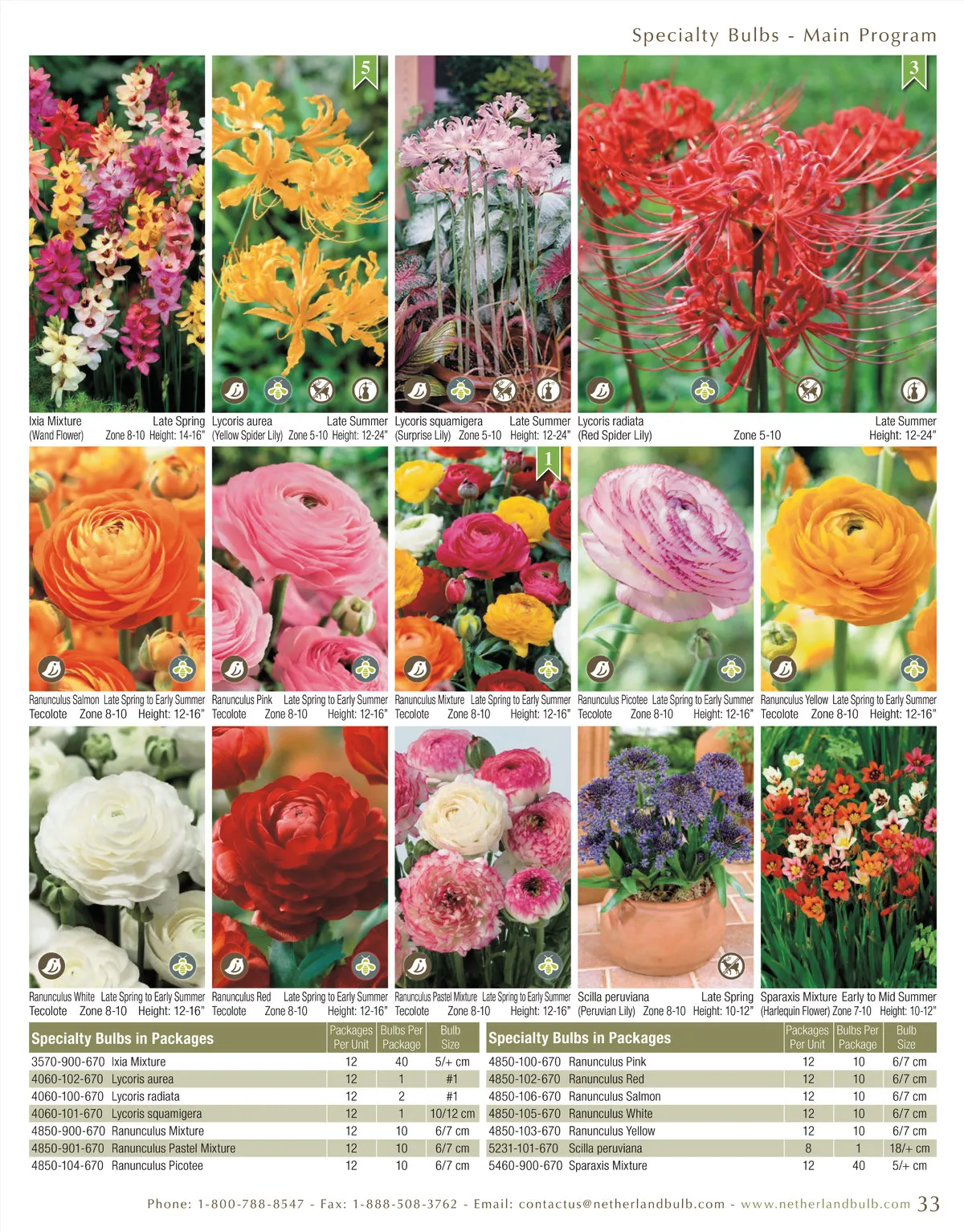 Specialty Bulbs - Main Program

5

3

Ixia Mixture Late Spring
(Wand Flower) Zone 8-10 Height: 14-16"

Lycoris aurea Late Summer
(Yellow Spider Lily) Zone 5-10 Height: 12-24"

Lycoris squamigera Late Summer
(Surprise Lily) Zone 5-10 Height: 12-24"

Lycoris radiata Late Summer
(Red Spider Lily) Zone 5-10 Height: 12-24"

1

Ranunculus Salmon Late Spring to Early Summer
Tecolote Zone 8-10 Height: 12-16"

Ranunculus Pink Late Spring to Early Summer
Tecolote Zone 8-10 Height: 12-16"

Ranunculus Mixture Late Spring to Early Summer
Tecolote Zone 8-10 Height: 12-16"

Ranunculus Picotee Late Spring to Early Summer
Tecolote Zone 8-10 Height: 12-16"

Ranunculus Yellow Late Spring to Early Summer
Tecolote Zone 8-10 Height: 12-16"

Ranunculus White Late Spring to Early Summer
Tecolote Zone 8-10 Height: 12-16"

Ranunculus Red Late Spring to Early Summer
Tecolote Zone 8-10 Height: 12-16"

Ranunculus Pastel Mixture Late Spring to Early Summer
Tecolote Zone 8-10 Height: 12-16"

Scilla peruviana Late Spring
(Peruvian Lily) Zone 8-10 Height: 10-12"

Sparaxis Mixture Early to Mid Summer
(Harlequin Flower) Zone 7-10 Height: 10-12"

| Specialty Bulbs in Packages | Packages Per Unit | Bulbs Per Package | Bulb Size |
|---|---|---|---|
| 3570-900-670 Ixia Mixture | 12 | 40 | 5/+ cm |
| 4060-102-670 Lycoris aurea | 12 | 1 | #1 |
| 4060-100-670 Lycoris radiata | 12 | 2 | #1 |
| 4060-101-670 Lycoris squamigera | 12 | 1 | 10/12 cm |
| 4850-900-670 Ranunculus Mixture | 12 | 10 | 6/7 cm |
| 4850-901-670 Ranunculus Pastel Mixture | 12 | 10 | 6/7 cm |
| 4850-104-670 Ranunculus Picotee | 12 | 10 | 6/7 cm |

| Specialty Bulbs in Packages | Packages Per Unit | Bulbs Per Package | Bulb Size |
|---|---|---|---|
| 4850-100-670 Ranunculus Pink | 12 | 10 | 6/7 cm |
| 4850-102-670 Ranunculus Red | 12 | 10 | 6/7 cm |
| 4850-106-670 Ranunculus Salmon | 12 | 10 | 6/7 cm |
| 4850-105-670 Ranunculus White | 12 | 10 | 6/7 cm |
| 4850-103-670 Ranunculus Yellow | 12 | 10 | 6/7 cm |
| 5231-101-670 Scilla peruviana | 8 | 1 | 18/+ cm |
| 5460-900-670 Sparaxis Mixture | 12 | 40 | 5/+ cm |

Phone: 1-800-788-8547 - Fax: 1-888-508-3762 - Email: contactus@netherlandbulb.com - www.netherlandbulb.com 33